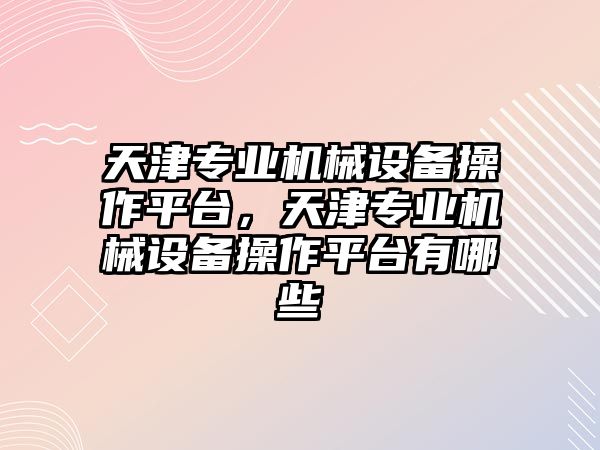 天津专业机械设备操作平台，天津专业机械设备操作平台有哪些